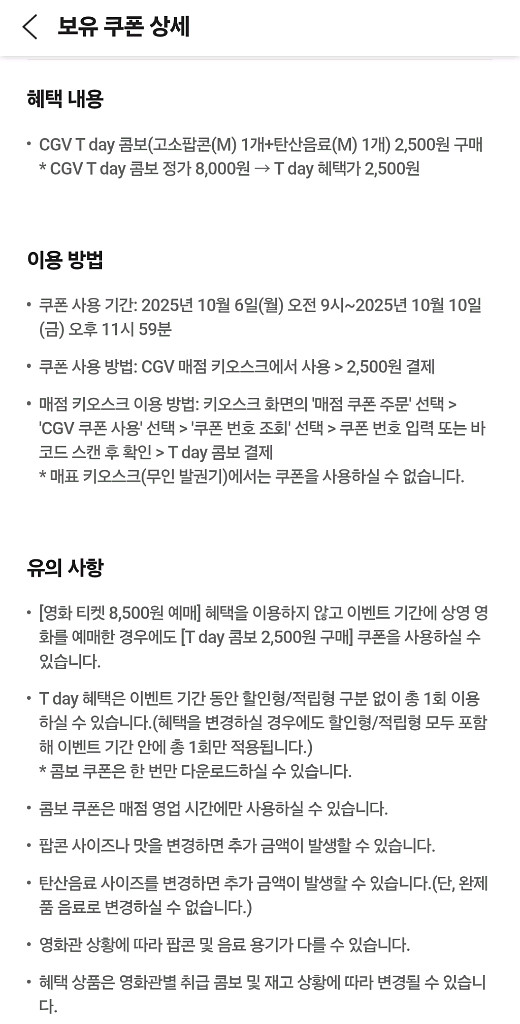 보유 쿠폰 상세

혜택 내용

• CGV T day 콤보(고소팝콘(M) 1개+탄산음료(M) 1개) 2,500원 구매
* CGV T day 콤보 정가 8,000원 → T day 혜택가 2,500원

이용 방법

• 쿠폰 사용 기간: 2025년 10월 6일(월) 오전 9시~2025년 10월 10일(금) 오후 11시 59분

• 쿠폰 사용 방법: CGV 매점 키오스크에서 사용 > 2,500원 결제

• 매점 키오스크 이용 방법: 키오스크 화면의 '매점 쿠폰 주문' 선택 > 'CGV 쿠폰 사용' 선택 > '쿠폰 번호 조회' 선택 > 쿠폰 번호 입력 또는 바코드 스캔 후 확인 > T day 콤보 결제
* 매표 키오스크(무인 발권기)에서는 쿠폰을 사용하실 수 없습니다.

유의 사항

• [영화 티켓 8,500원 예매] 혜택을 이용하지 않고 이벤트 기간에 상영 영화를 예매한 경우에도 [T day 콤보 2,500원 구매] 쿠폰을 사용하실 수 있습니다.

• T day 혜택은 이벤트 기간 동안 할인형/적립형 구분 없이 총 1회 이용하실 수 있습니다.(혜택을 변경하실 경우에도 할인형/적립형 모두 포함해 이벤트 기간 안에 총 1회만 적용됩니다.)
* 콤보 쿠폰은 한 번만 다운로드하실 수 있습니다.

• 콤보 쿠폰은 매점 영업 시간에만 사용하실 수 있습니다.

• 팝콘 사이즈나 맛을 변경하면 추가 금액이 발생할 수 있습니다.

• 탄산음료 사이즈를 변경하면 추가 금액이 발생할 수 있습니다.(단, 완제품 음료로 변경하실 수 없습니다.)

• 영화관 상황에 따라 팝콘 및 음료 용기가 다를 수 있습니다.

• 혜택 상품은 영화관별 취급 콤보 및 재고 상황에 따라 변경될 수 있습니다.